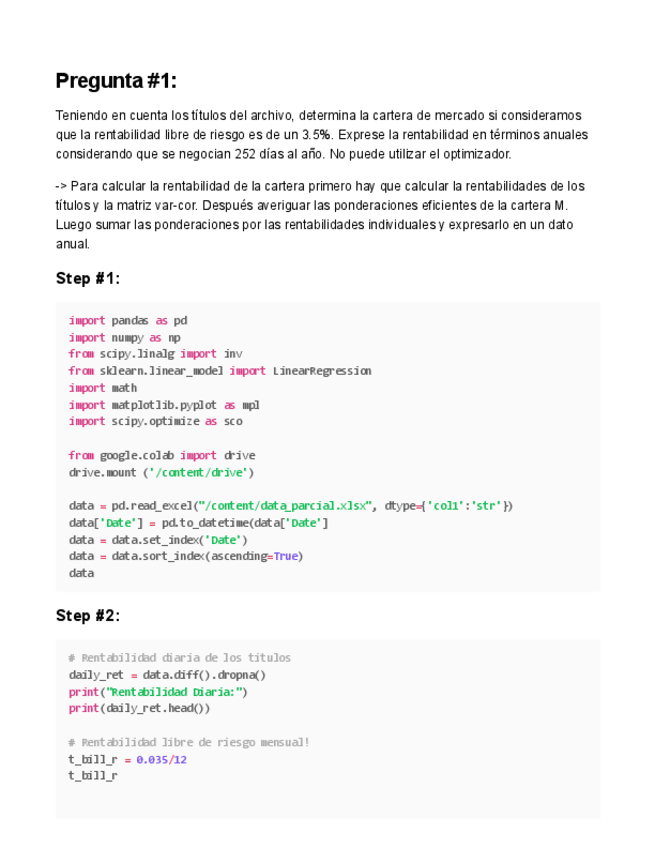 Pregunta #1:

Teniendo en cuenta los títulos del archivo, determina la cartera de mercado si consideramos que la rentabilidad libre de riesgo es de un 3.5%. Exprese la rentabilidad en términos anuales considerando que se negocian 252 días al año. No puede utilizar el optimizador.

-> Para calcular la rentabilidad de la cartera primero hay que calcular la rentabilidades de los títulos y la matriz var-cor. Después averiguar las ponderaciones eficientes de la cartera M. Luego sumar las ponderaciones por las rentabilidades individuales y expresarlo en un dato anual.

Step #1:

import pandas as pd
import numpy as np
from scipy.linalg import inv
from sklearn.linear_model import LinearRegression
import math
import matplotlib.pyplot as mpl
import scipy.optimize as sco

from google.colab import drive
drive.mount ('/content/drive')

data = pd.read_excel("/content/data_parcial.xlsx", dtype={'col1':'str'})
data['Date'] = pd.to_datetime(data['Date']
data = data.set_index('Date')
data = data.sort_index(ascending=True)
data

Step #2:

# Rentabilidad diaria de los titulos
daily_ret = data.diff().dropna()
print("Rentabilidad Diaria:")
print(daily_ret.head())

# Rentabilidad libre de riesgo mensual!
t_bill_r = 0.035/12
t_bill_r